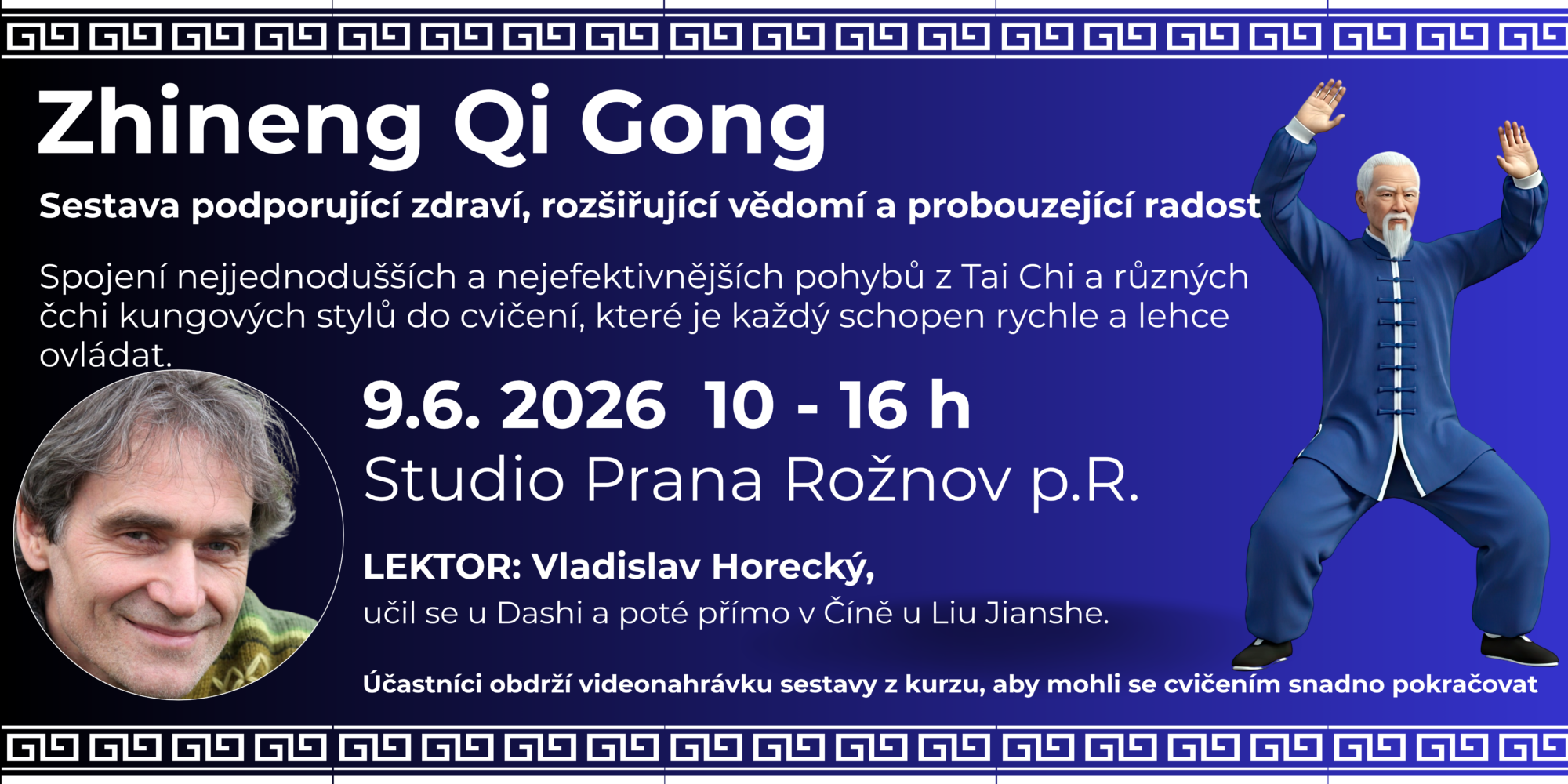 Zhineng Qi Gong

Sestava podporující zdraví, rozšiřující vědomí a probouzející radost

Spojení nejjednodušších a nejefektivnějších pohybů z Tai Chi a různých čchi kungových stylů do cvičení, které je každý schopen rychle a lehce ovládat.

9.6. 2026 10 - 16 h

Studio Prana Rožnov p.R.

LEKTOR: Vladislav Horecký,

učil se u Dashi a poté přímo v Číně u Liu Jianshe.

Účastníci obdrží videonahrávku sestavy z kurzu, aby mohli se cvičením snadno pokračovat